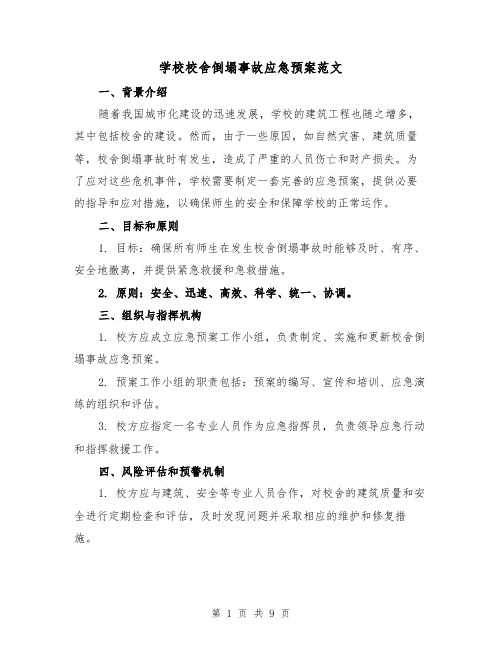 学校校舍倒塌事故应急预案范文

一、背景介绍

随着我国城市化建设的迅速发展，学校的建筑工程也随之增多，其中包括校舍的建设。然而，由于一些原因，如自然灾害、建筑质量等，校舍倒塌事故时有发生，造成了严重的人员伤亡和财产损失。为了应对这些危机事件，学校需要制定一套完善的应急预案，提供必要的指导和应对措施，以确保师生的安全和保障学校的正常运作。

二、目标和原则

1. 目标：确保所有师生在发生校舍倒塌事故时能够及时、有序、安全地撤离，并提供紧急救援和急救措施。

2. 原则：安全、迅速、高效、科学、统一、协调。

三、组织与指挥机构

1. 校方应成立应急预案工作小组，负责制定、实施和更新校舍倒塌事故应急预案。

2. 预案工作小组的职责包括：预案的编写、宣传和培训、应急演练的组织和评估。

3. 校方应指定一名专业人员作为应急指挥员，负责领导应急行动和指挥救援工作。

四、风险评估和预警机制

1. 校方应与建筑、安全等专业人员合作，对校舍的建筑质量和安全进行定期检查和评估，及时发现问题并采取相应的维护和修复措施。

第 1 页 共 9 页